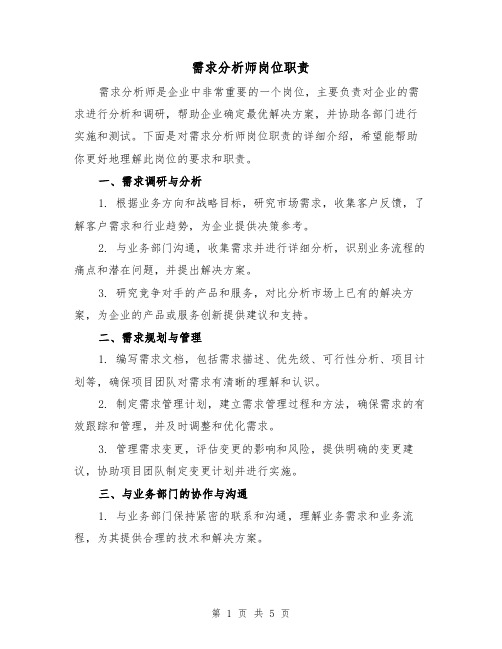 需求分析师岗位职责

需求分析师是企业中非常重要的一个岗位，主要负责对企业的需求进行分析和调研，帮助企业确定最优解决方案，并协助各部门进行实施和测试。下面是对需求分析师岗位职责的详细介绍，希望能帮助你更好地理解此岗位的要求和职责。

一、需求调研与分析

1. 根据业务方向和战略目标，研究市场需求，收集客户反馈，了解客户需求和行业趋势，为企业提供决策参考。

2. 与业务部门沟通，收集需求并进行详细分析，识别业务流程的痛点和潜在问题，并提出解决方案。

3. 研究竞争对手的产品和服务，对比分析市场上已有的解决方案，为企业的产品或服务创新提供建议和支持。

二、需求规划与管理

1. 编写需求文档，包括需求描述、优先级、可行性分析、项目计划等，确保项目团队对需求有清晰的理解和认识。

2. 制定需求管理计划，建立需求管理过程和方法，确保需求的有效跟踪和管理，并及时调整和优化需求。

3. 管理需求变更，评估变更的影响和风险，提供明确的变更建议，协助项目团队制定变更计划并进行实施。

三、与业务部门的协作与沟通

1. 与业务部门保持紧密的联系和沟通，理解业务需求和业务流程，为其提供合理的技术和解决方案。

第 1 页 共 5 页